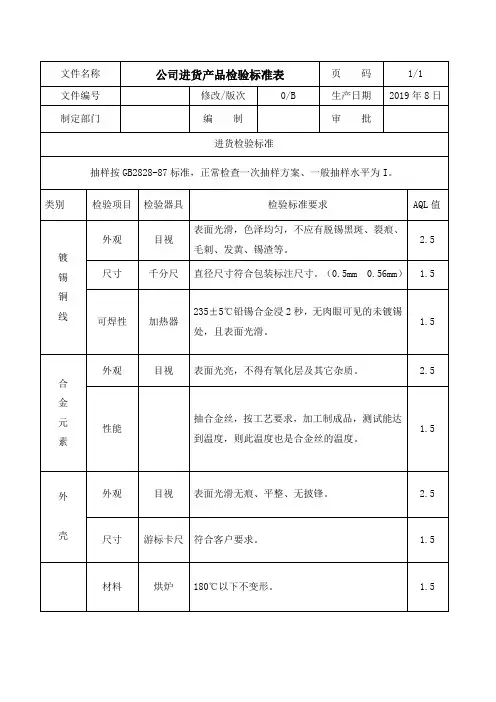 | 文件名称 | 公司进货产品检验标准表 | | | 页　　码 | 1/1 |
|---|---|---|---|---|---|
| 文件编号 | | 修改/版次 | 0/B | 生产日期 | 2019 年 8 日 |
| 制定部门 | | 编　　制 | | 审　　批 | |

进货检验标准

抽样按 GB2828-87 标准，正常检查一次抽样方案、一般抽样水平为 I。

| 类别 | 检验项目 | 检验器具 | 检验标准要求 | AQL 值 |
|---|---|---|---|---|
| 镀锡铜线 | 外观 | 目视 | 表面光滑，色泽均匀，不应有脱锡黑斑、裂痕、毛刺、发黄、锡渣等。 | 2.5 |
| | 尺寸 | 千分尺 | 直径尺寸符合包装标注尺寸。（0.5mm　0.56mm） | 1.5 |
| | 可焊性 | 加热器 | 235±5℃铅锡合金浸 2 秒，无肉眼可见的未镀锡处，且表面光滑。 | 1.5 |
| 合金元素 | 外观 | 目视 | 表面光亮，不得有氧化层及其它杂质。 | 2.5 |
| | 性能 | | 抽合金丝，按工艺要求，加工制成品，测试能达到温度，则此温度也是合金丝的温度。 | 1.5 |
| 外壳 | 外观 | 目视 | 表面光滑无痕、平整、无披锋。 | 2.5 |
| | 尺寸 | 游标卡尺 | 符合客户要求。 | 1.5 |
| | 材料 | 烘炉 | 180℃以下不变形。 | 1.5 |